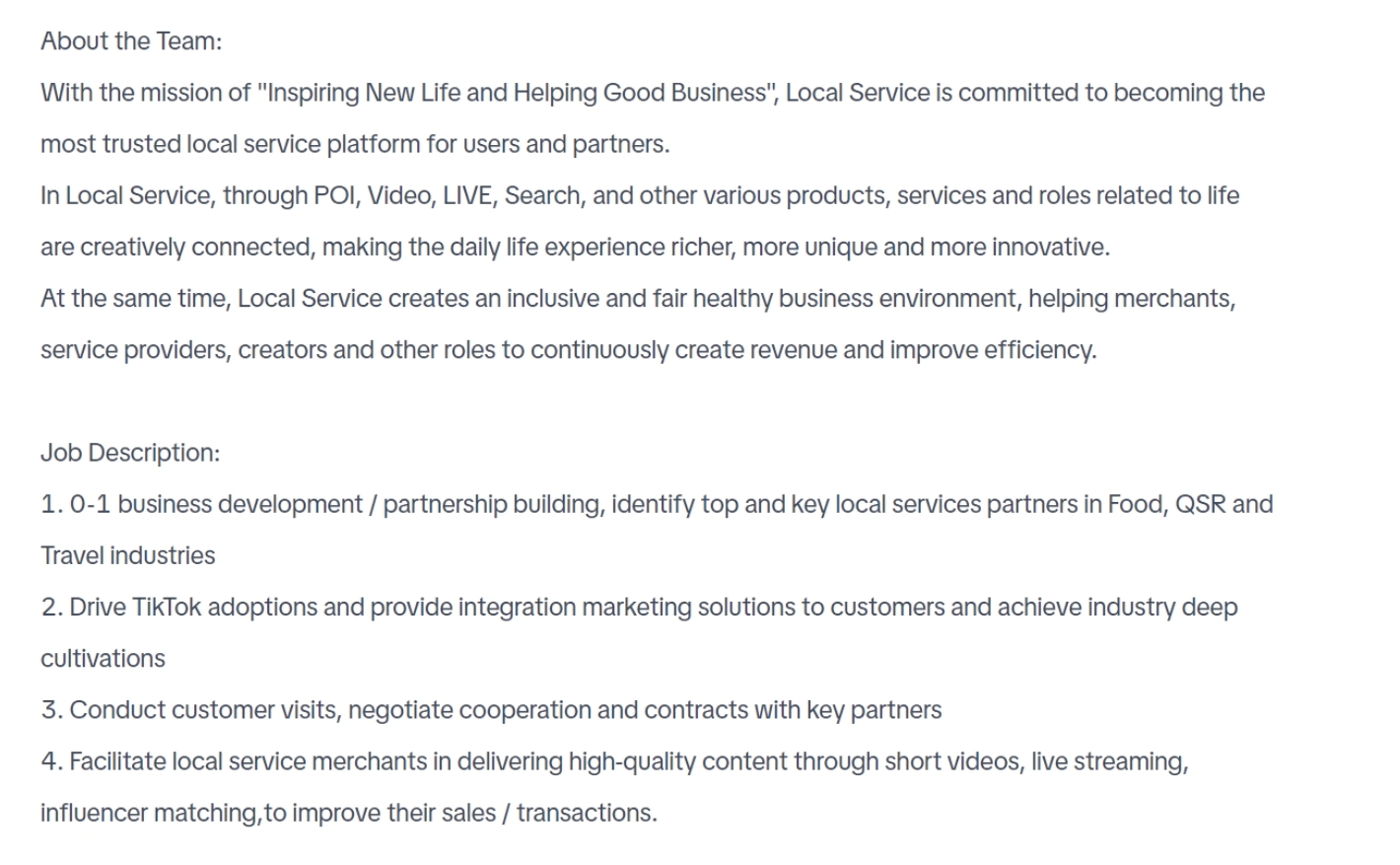 About the Team:
With the mission of "Inspiring New Life and Helping Good Business", Local Service is committed to becoming the most trusted local service platform for users and partners.
In Local Service, through POI, Video, LIVE, Search, and other various products, services and roles related to life are creatively connected, making the daily life experience richer, more unique and more innovative.
At the same time, Local Service creates an inclusive and fair healthy business environment, helping merchants, service providers, creators and other roles to continuously create revenue and improve efficiency.

Job Description:
1. 0-1 business development / partnership building, identify top and key local services partners in Food, QSR and Travel industries
2. Drive TikTok adoptions and provide integration marketing solutions to customers and achieve industry deep cultivations
3. Conduct customer visits, negotiate cooperation and contracts with key partners
4. Facilitate local service merchants in delivering high-quality content through short videos, live streaming, influencer matching,to improve their sales / transactions.